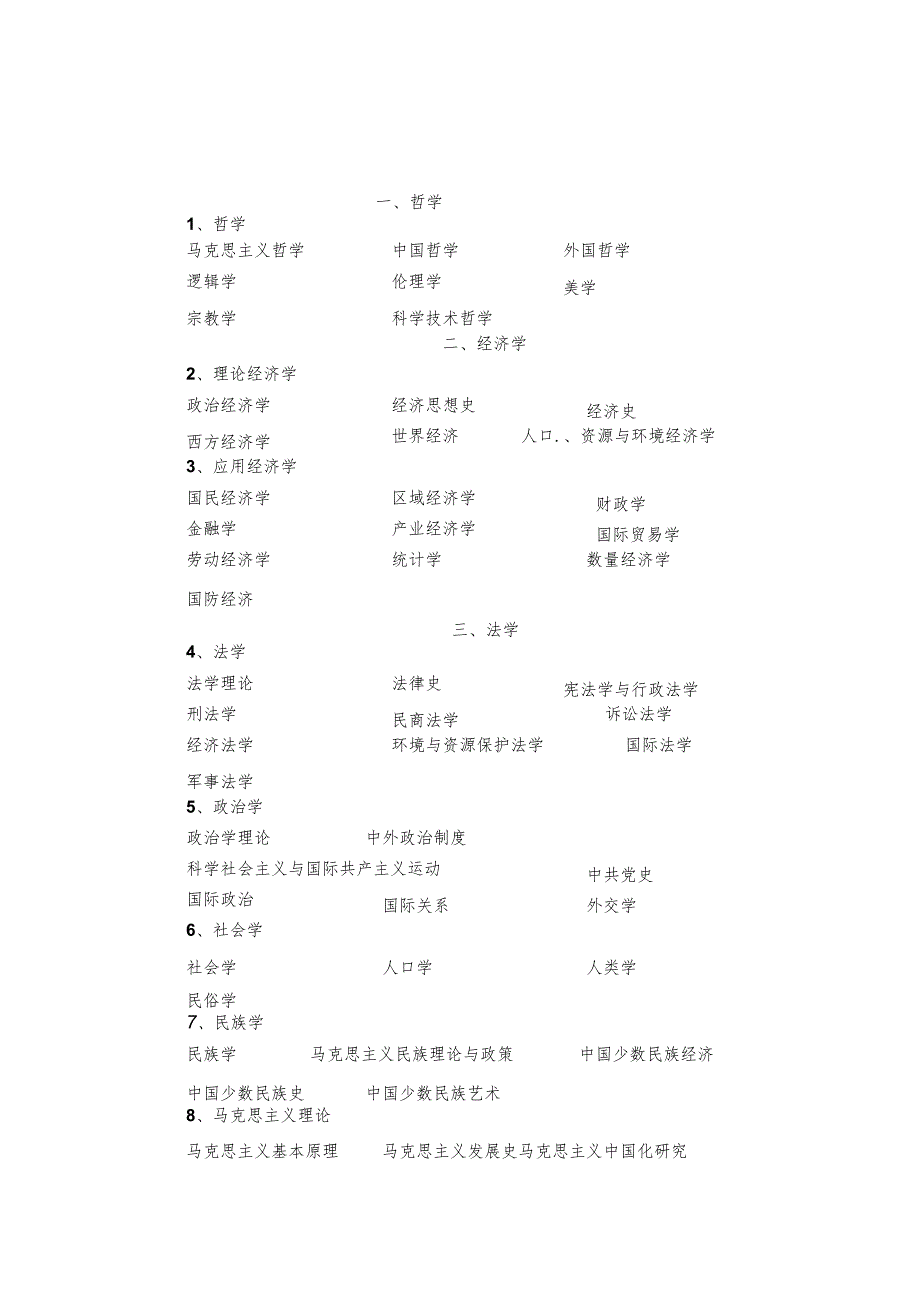 一、哲学

1、哲学

马克思主义哲学 中国哲学 外国哲学

逻辑学 伦理学 美学

宗教学 科学技术哲学

二、经济学

2、理论经济学

政治经济学 经济思想史 经济史

西方经济学 世界经济 人口.、资源与环境经济学

3、应用经济学

国民经济学 区域经济学 财政学

金融学 产业经济学 国际贸易学

劳动经济学 统计学 数量经济学

国防经济

三、法学

4、法学

法学理论 法律史 宪法学与行政法学

刑法学 民商法学 诉讼法学

经济法学 环境与资源保护法学 国际法学

军事法学

5、政治学

政治学理论 中外政治制度

科学社会主义与国际共产主义运动 中共党史

国际政治 国际关系 外交学

6、社会学

社会学 人口学 人类学

民俗学

7、民族学

民族学 马克思主义民族理论与政策 中国少数民族经济

中国少数民族史 中国少数民族艺术

8、马克思主义理论

马克思主义基本原理 马克思主义发展史马克思主义中国化研究